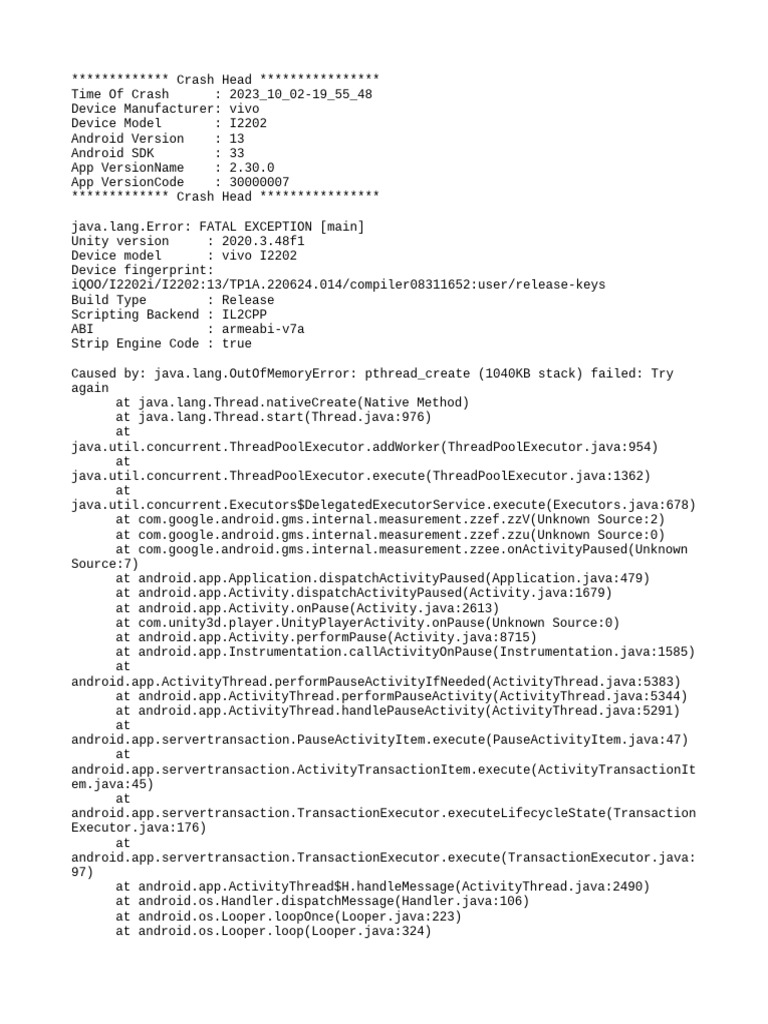 ************* Crash Head ****************
Time Of Crash      : 2023_10_02-19_55_48
Device Manufacturer: vivo
Device Model       : I2202
Android Version    : 13
Android SDK        : 33
App VersionName    : 2.30.0
App VersionCode    : 30000007
************* Crash Head ****************

java.lang.Error: FATAL EXCEPTION [main]
Unity version     : 2020.3.48f1
Device model      : vivo I2202
Device fingerprint: iQOO/I2202i/I2202:13/TP1A.220624.014/compiler08311652:user/release-keys
Build Type        : Release
Scripting Backend : IL2CPP
ABI               : armeabi-v7a
Strip Engine Code : true

Caused by: java.lang.OutOfMemoryError: pthread_create (1040KB stack) failed: Try again
      at java.lang.Thread.nativeCreate(Native Method)
      at java.lang.Thread.start(Thread.java:976)
      at java.util.concurrent.ThreadPoolExecutor.addWorker(ThreadPoolExecutor.java:954)
      at java.util.concurrent.ThreadPoolExecutor.execute(ThreadPoolExecutor.java:1362)
      at java.util.concurrent.Executors$DelegatedExecutorService.execute(Executors.java:678)
      at com.google.android.gms.internal.measurement.zzef.zzV(Unknown Source:2)
      at com.google.android.gms.internal.measurement.zzef.zzu(Unknown Source:0)
      at com.google.android.gms.internal.measurement.zzee.onActivityPaused(Unknown Source:7)
      at android.app.Application.dispatchActivityPaused(Application.java:479)
      at android.app.Activity.dispatchActivityPaused(Activity.java:1679)
      at android.app.Activity.onPause(Activity.java:2613)
      at com.unity3d.player.UnityPlayerActivity.onPause(Unknown Source:0)
      at android.app.Activity.performPause(Activity.java:8715)
      at android.app.Instrumentation.callActivityOnPause(Instrumentation.java:1585)
      at android.app.ActivityThread.performPauseActivityIfNeeded(ActivityThread.java:5383)
      at android.app.ActivityThread.performPauseActivity(ActivityThread.java:5344)
      at android.app.ActivityThread.handlePauseActivity(ActivityThread.java:5291)
      at android.app.servertransaction.PauseActivityItem.execute(PauseActivityItem.java:47)
      at android.app.servertransaction.ActivityTransactionItem.execute(ActivityTransactionItem.java:45)
      at android.app.servertransaction.TransactionExecutor.executeLifecycleState(TransactionExecutor.java:176)
      at android.app.servertransaction.TransactionExecutor.execute(TransactionExecutor.java:97)
      at android.app.ActivityThread$H.handleMessage(ActivityThread.java:2490)
      at android.os.Handler.dispatchMessage(Handler.java:106)
      at android.os.Looper.loopOnce(Looper.java:223)
      at android.os.Looper.loop(Looper.java:324)